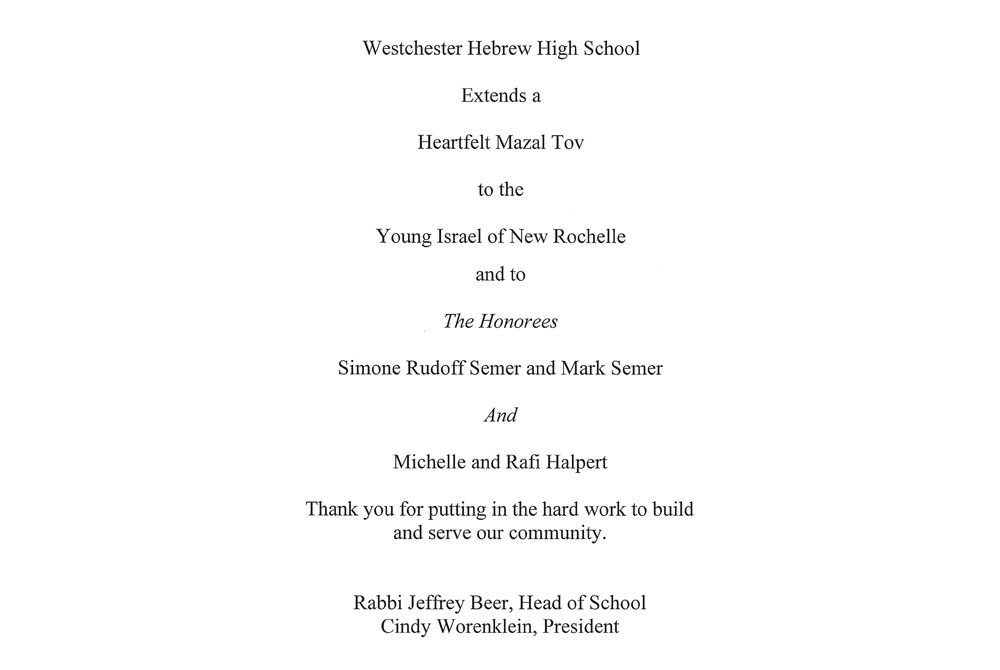 Westchester Hebrew High School

Extends a

Heartfelt Mazal Tov

to the

Young Israel of New Rochelle

and to

The Honorees

Simone Rudoff Semer and Mark Semer

And

Michelle and Rafi Halpert

Thank you for putting in the hard work to build and serve our community.

Rabbi Jeffrey Beer, Head of School
Cindy Worenklein, President